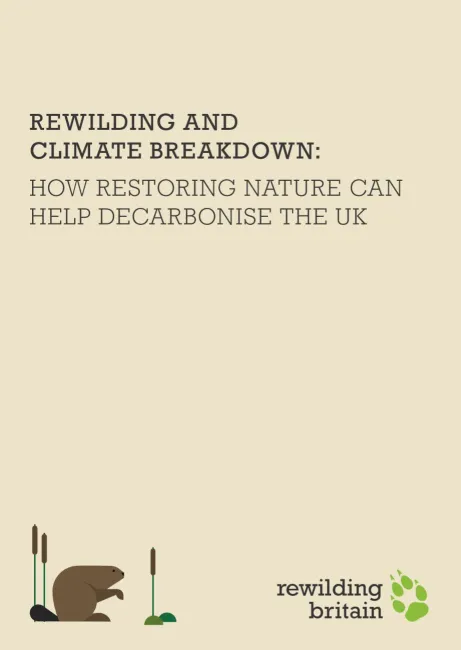 REWILDING AND
CLIMATE BREAKDOWN:
HOW RESTORING NATURE CAN
HELP DECARBONISE THE UK

rewilding
britain